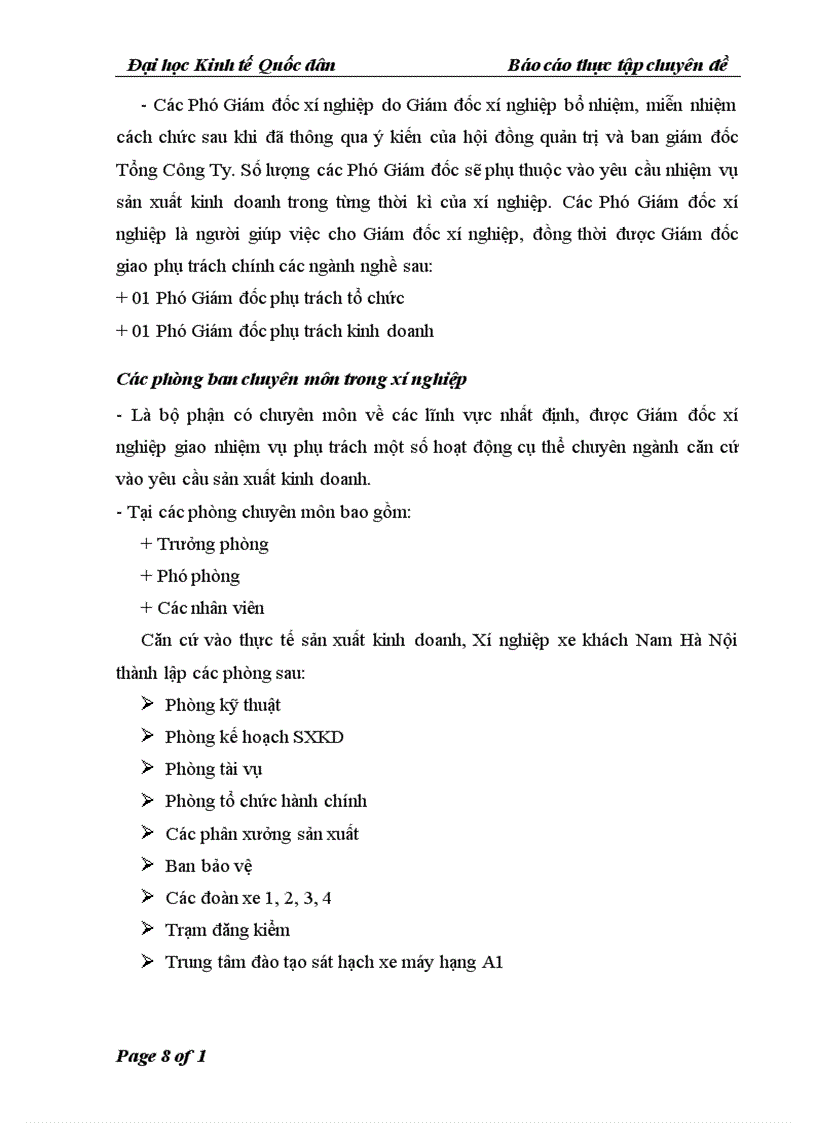 Đại học Kinh tế Quốc dân Báo cáo thực tập chuyên đề

- Các Phó Giám đốc xí nghiệp do Giám đốc xí nghiệp bổ nhiệm, miễn nhiệm cách chức sau khi đã thông qua ý kiến của hội đồng quản trị và ban giám đốc Tổng Công Ty. Số lượng các Phó Giám đốc sẽ phụ thuộc vào yêu cầu nhiệm vụ sản xuất kinh doanh trong từng thời kì của xí nghiệp. Các Phó Giám đốc xí nghiệp là người giúp việc cho Giám đốc xí nghiệp, đồng thời được Giám đốc giao phụ trách chính các ngành nghề sau:
+ 01 Phó Giám đốc phụ trách tổ chức
+ 01 Phó Giám đốc phụ trách kinh doanh

Các phòng ban chuyên môn trong xí nghiệp

- Là bộ phận có chuyên môn về các lĩnh vực nhất định, được Giám đốc xí nghiệp giao nhiệm vụ phụ trách một số hoạt động cụ thể chuyên ngành căn cứ vào yêu cầu sản xuất kinh doanh.
- Tại các phòng chuyên môn bao gồm:
+ Trưởng phòng
+ Phó phòng
+ Các nhân viên

Căn cứ vào thực tế sản xuất kinh doanh, Xí nghiệp xe khách Nam Hà Nội thành lập các phòng sau:
➢ Phòng kỹ thuật
➢ Phòng kế hoạch SXKD
➢ Phòng tài vụ
➢ Phòng tổ chức hành chính
➢ Các phân xưởng sản xuất
➢ Ban bảo vệ
➢ Các đoàn xe 1, 2, 3, 4
➢ Trạm đăng kiểm
➢ Trung tâm đào tạo sát hạch xe máy hạng A1

Page 8 of 1